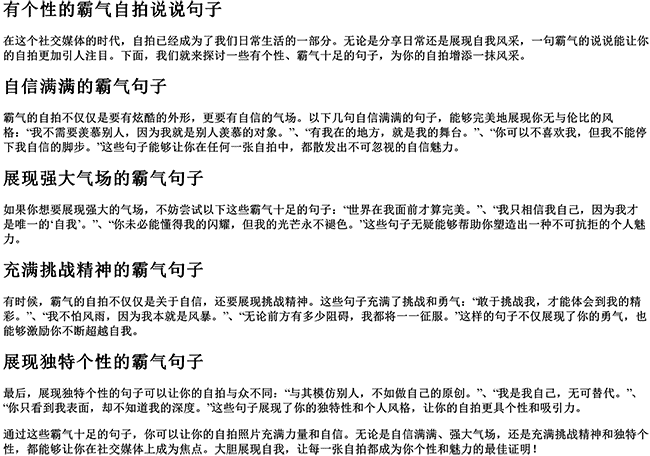 有个性的霸气自拍说说句子

在这个社交媒体的时代，自拍已经成为了我们日常生活的一部分。无论是分享日常还是展现自我风采，一句霸气的说说能让你的自拍更加引人注目。下面，我们就来探讨一些有个性、霸气十足的句子，为你的自拍增添一抹风采。

自信满满的霸气句子

霸气的自拍不仅仅是要有炫酷的外形，更要有自信的气场。以下几句自信满满的句子，能够完美地展现你无与伦比的风格：“我不需要羡慕别人，因为我就是别人羡慕的对象。”、“有我在的地方，就是我的舞台。”、“你可以不喜欢我，但我不能停下我自信的脚步。”这些句子能够让你在任何一张自拍中，都散发出不可忽视的自信魅力。

展现强大气场的霸气句子

如果你想要展现强大的气场，不妨尝试以下这些霸气十足的句子：“世界在我面前才算完美。”、“我只相信我自己，因为我才是唯一的‘自我’。”、“你未必能懂得我的闪耀，但我的光芒永不褪色。”这些句子无疑能够帮助你塑造出一种不可抗拒的个人魅力。

充满挑战精神的霸气句子

有时候，霸气的自拍不仅仅是关于自信，还要展现挑战精神。这些句子充满了挑战和勇气：“敢于挑战我，才能体会到我的精彩。”、“我不怕风雨，因为我本就是风暴。”、“无论前方有多少阻碍，我都将一一征服。”这样的句子不仅展现了你的勇气，也能够激励你不断超越自我。

展现独特个性的霸气句子

最后，展现独特个性的句子可以让你的自拍与众不同：“与其模仿别人，不如做自己的原创。”、“我是我自己，无可替代。”、“你只看到我表面，却不知道我的深度。”这些句子展现了你的独特性和个人风格，让你的自拍更具个性和吸引力。

通过这些霸气十足的句子，你可以让你的自拍照片充满力量和自信。无论是自信满满、强大气场，还是充满挑战精神和独特个性，都能够让你在社交媒体上成为焦点。大胆展现自我，让每一张自拍都成为你个性和魅力的最佳证明！